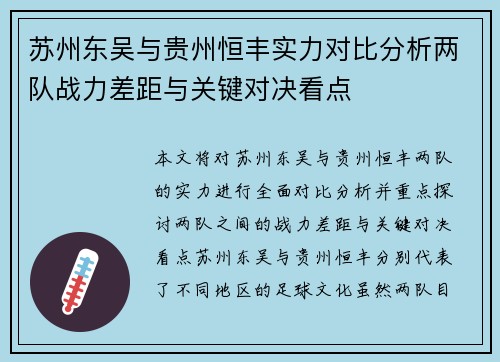 苏州东吴与贵州恒丰实力对比分析两队战力差距与关键对决看点

本文将对苏州东吴与贵州恒丰两队的实力进行全面对比分析并重点探讨两队之间的战力差距与关键对决看点苏州东吴与贵州恒丰分别代表了不同地区的足球文化虽然两队目